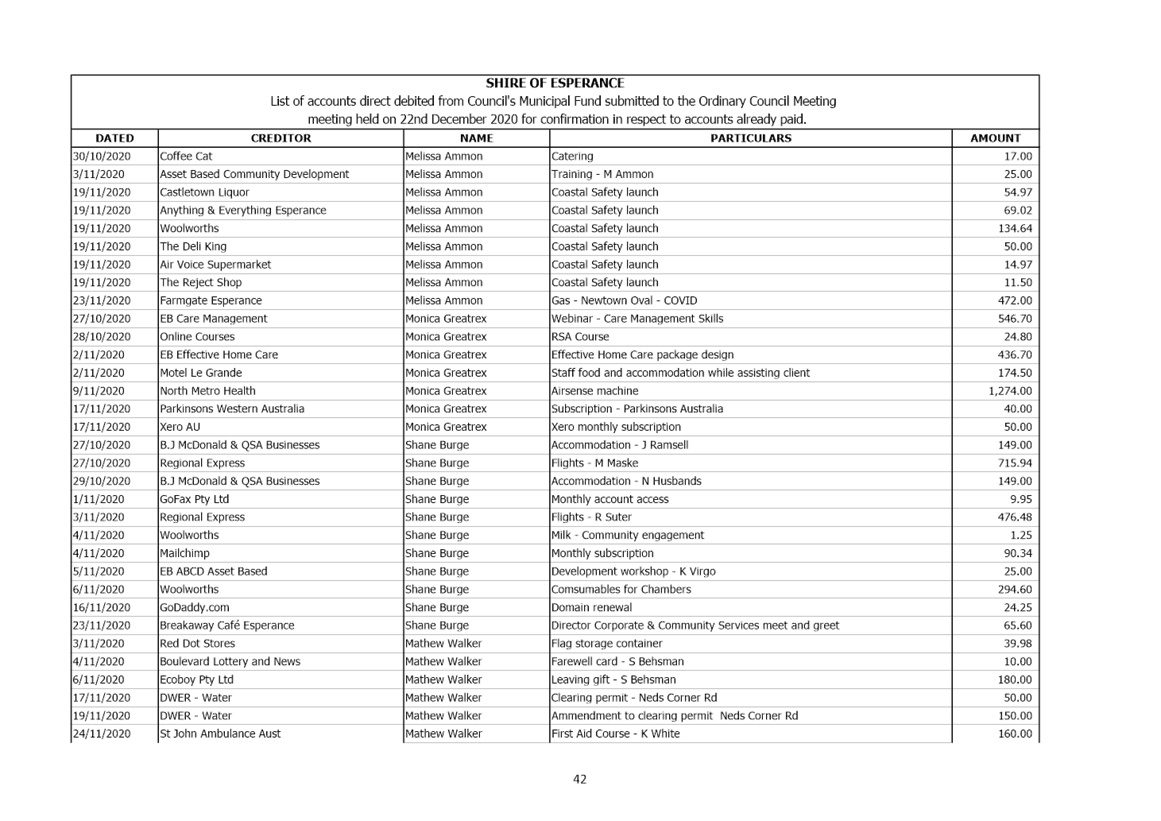 SHIRE OF ESPERANCE

List of accounts direct debited from Council's Municipal Fund submitted to the Ordinary Council Meeting meeting held on 22nd December 2020 for confirmation in respect to accounts already paid.

| DATED | CREDITOR | NAME | PARTICULARS | AMOUNT |
|---|---|---|---|---|
| 30/10/2020 | Coffee Cat | Melissa Ammon | Catering | 17.00 |
| 3/11/2020 | Asset Based Community Development | Melissa Ammon | Training - M Ammon | 25.00 |
| 19/11/2020 | Castletown Liquor | Melissa Ammon | Coastal Safety launch | 54.97 |
| 19/11/2020 | Anything & Everything Esperance | Melissa Ammon | Coastal Safety launch | 69.02 |
| 19/11/2020 | Woolworths | Melissa Ammon | Coastal Safety launch | 134.64 |
| 19/11/2020 | The Deli King | Melissa Ammon | Coastal Safety launch | 50.00 |
| 19/11/2020 | Air Voice Supermarket | Melissa Ammon | Coastal Safety launch | 14.97 |
| 19/11/2020 | The Reject Shop | Melissa Ammon | Coastal Safety launch | 11.50 |
| 23/11/2020 | Farmgate Esperance | Melissa Ammon | Gas - Newtown Oval - COVID | 472.00 |
| 27/10/2020 | EB Care Management | Monica Greatrex | Webinar - Care Management Skills | 546.70 |
| 28/10/2020 | Online Courses | Monica Greatrex | RSA Course | 24.80 |
| 2/11/2020 | EB Effective Home Care | Monica Greatrex | Effective Home Care package design | 436.70 |
| 2/11/2020 | Motel Le Grande | Monica Greatrex | Staff food and accommodation while assisting client | 174.50 |
| 9/11/2020 | North Metro Health | Monica Greatrex | Airsense machine | 1,274.00 |
| 17/11/2020 | Parkinsons Western Australia | Monica Greatrex | Subscription - Parkinsons Australia | 40.00 |
| 17/11/2020 | Xero AU | Monica Greatrex | Xero monthly subscription | 50.00 |
| 27/10/2020 | B.J McDonald & QSA Businesses | Shane Burge | Accommodation - J Ramsell | 149.00 |
| 27/10/2020 | Regional Express | Shane Burge | Flights - M Maske | 715.94 |
| 29/10/2020 | B.J McDonald & QSA Businesses | Shane Burge | Accommodation - N Husbands | 149.00 |
| 1/11/2020 | GoFax Pty Ltd | Shane Burge | Monthly account access | 9.95 |
| 3/11/2020 | Regional Express | Shane Burge | Flights - R Suter | 476.48 |
| 4/11/2020 | Woolworths | Shane Burge | Milk - Community engagement | 1.25 |
| 4/11/2020 | Mailchimp | Shane Burge | Monthly subscription | 90.34 |
| 5/11/2020 | EB ABCD Asset Based | Shane Burge | Development workshop - K Virgo | 25.00 |
| 6/11/2020 | Woolworths | Shane Burge | Comsumables for Chambers | 294.60 |
| 16/11/2020 | GoDaddy.com | Shane Burge | Domain renewal | 24.25 |
| 23/11/2020 | Breakaway Café Esperance | Shane Burge | Director Corporate & Community Services meet and greet | 65.60 |
| 3/11/2020 | Red Dot Stores | Mathew Walker | Flag storage container | 39.98 |
| 4/11/2020 | Boulevard Lottery and News | Mathew Walker | Farewell card - S Behsman | 10.00 |
| 6/11/2020 | Ecoboy Pty Ltd | Mathew Walker | Leaving gift - S Behsman | 180.00 |
| 17/11/2020 | DWER - Water | Mathew Walker | Clearing permit - Neds Corner Rd | 50.00 |
| 19/11/2020 | DWER - Water | Mathew Walker | Ammendment to clearing permit Neds Corner Rd | 150.00 |
| 24/11/2020 | St John Ambulance Aust | Mathew Walker | First Aid Course - K White | 160.00 |

42